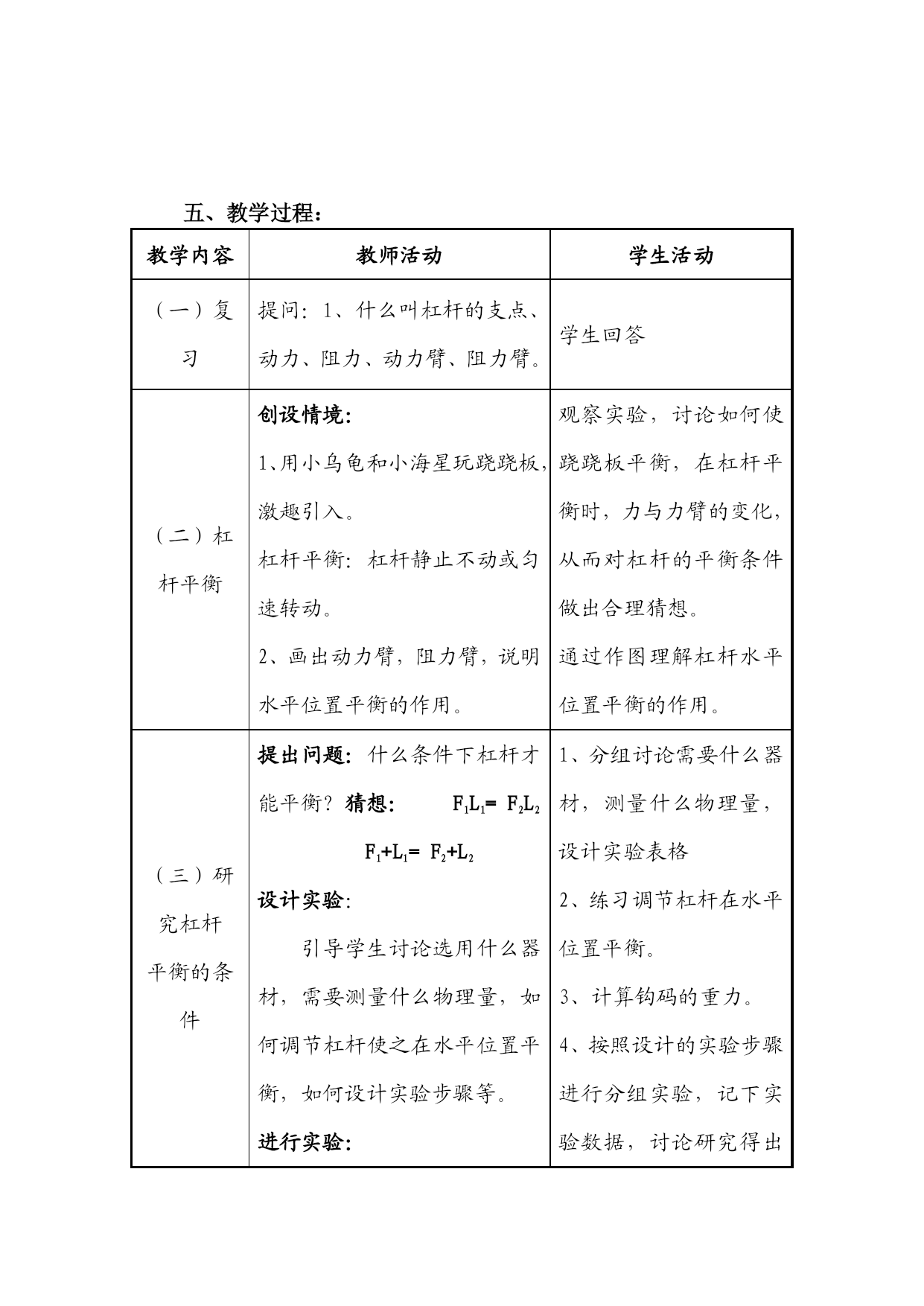 五、教学过程：

| 教学内容 | 教师活动 | 学生活动 |
|---|---|---|
| （一）复习 | 提问：1、什么叫杠杆的支点、动力、阻力、动力臂、阻力臂。 | 学生回答 |
| （二）杠杆平衡 | 创设情境：<br>1、用小乌龟和小海星玩跷跷板，激趣引入。<br>杠杆平衡：杠杆静止不动或匀速转动。<br>2、画出动力臂，阻力臂，说明水平位置平衡的作用。 | 观察实验，讨论如何使跷跷板平衡，在杠杆平衡时，力与力臂的变化，从而对杠杆的平衡条件做出合理猜想。<br>通过作图理解杠杆水平位置平衡的作用。 |
| （三）研究杠杆平衡的条件 | 提出问题：什么条件下杠杆才能平衡？猜想： $F_1L_1= F_2L_2$<br>$F_1+L_1= F_2+L_2$<br>设计实验：<br>引导学生讨论选用什么器材，需要测量什么物理量，如何调节杠杆使之在水平位置平衡，如何设计实验步骤等。<br>进行实验： | 1、分组讨论需要什么器材，测量什么物理量，设计实验表格<br>2、练习调节杠杆在水平位置平衡。<br>3、计算钩码的重力。<br>4、按照设计的实验步骤进行分组实验，记下实验数据，讨论研究得出 |